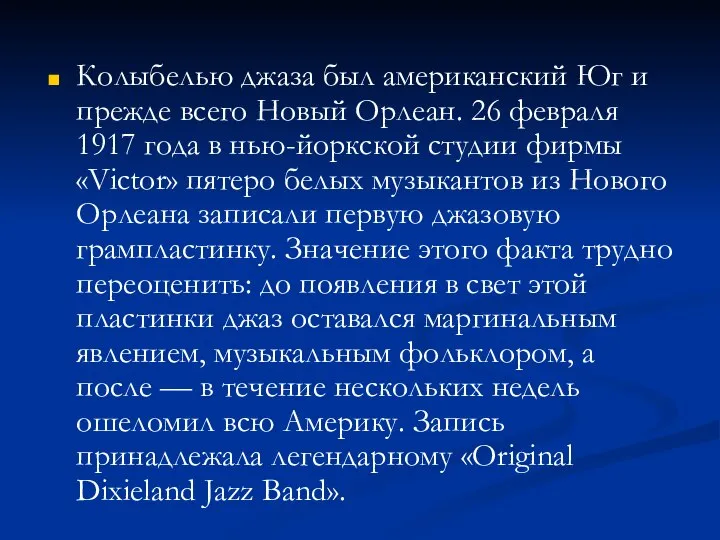 Колыбелью джаза был американский Юг и прежде всего Новый Орлеан. 26 февраля 1917 года в нью-йоркской студии фирмы «Victor» пятеро белых музыкантов из Нового Орлеана записали первую джазовую грампластинку. Значение этого факта трудно переоценить: до появления в свет этой пластинки джаз оставался маргинальным явлением, музыкальным фольклором, а после — в течение нескольких недель ошеломил всю Америку. Запись принадлежала легендарному «Original Dixieland Jazz Band».